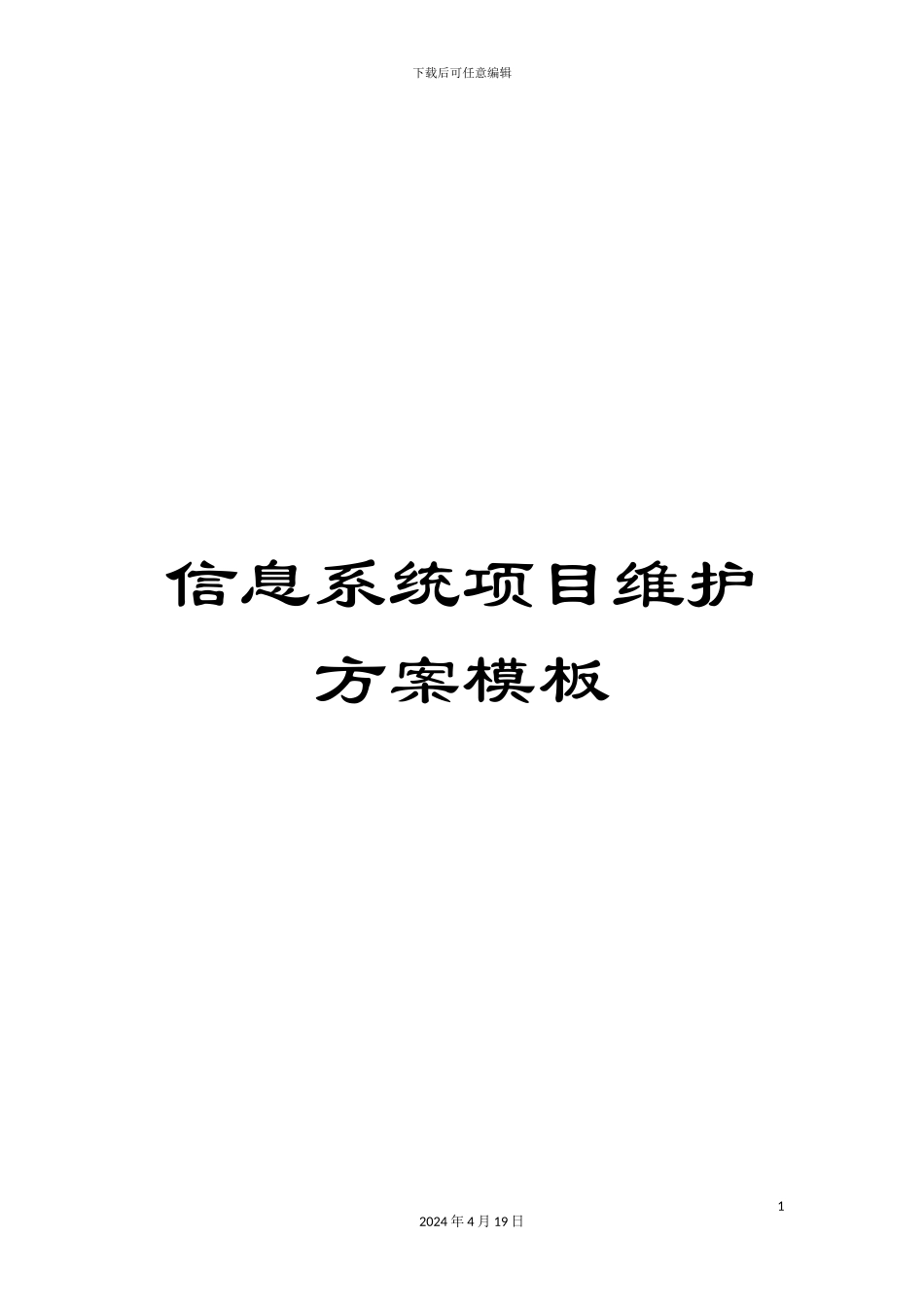 下载后可任意编辑

信息系统项目维护方案模板

1

2024 年 4 月 19 日